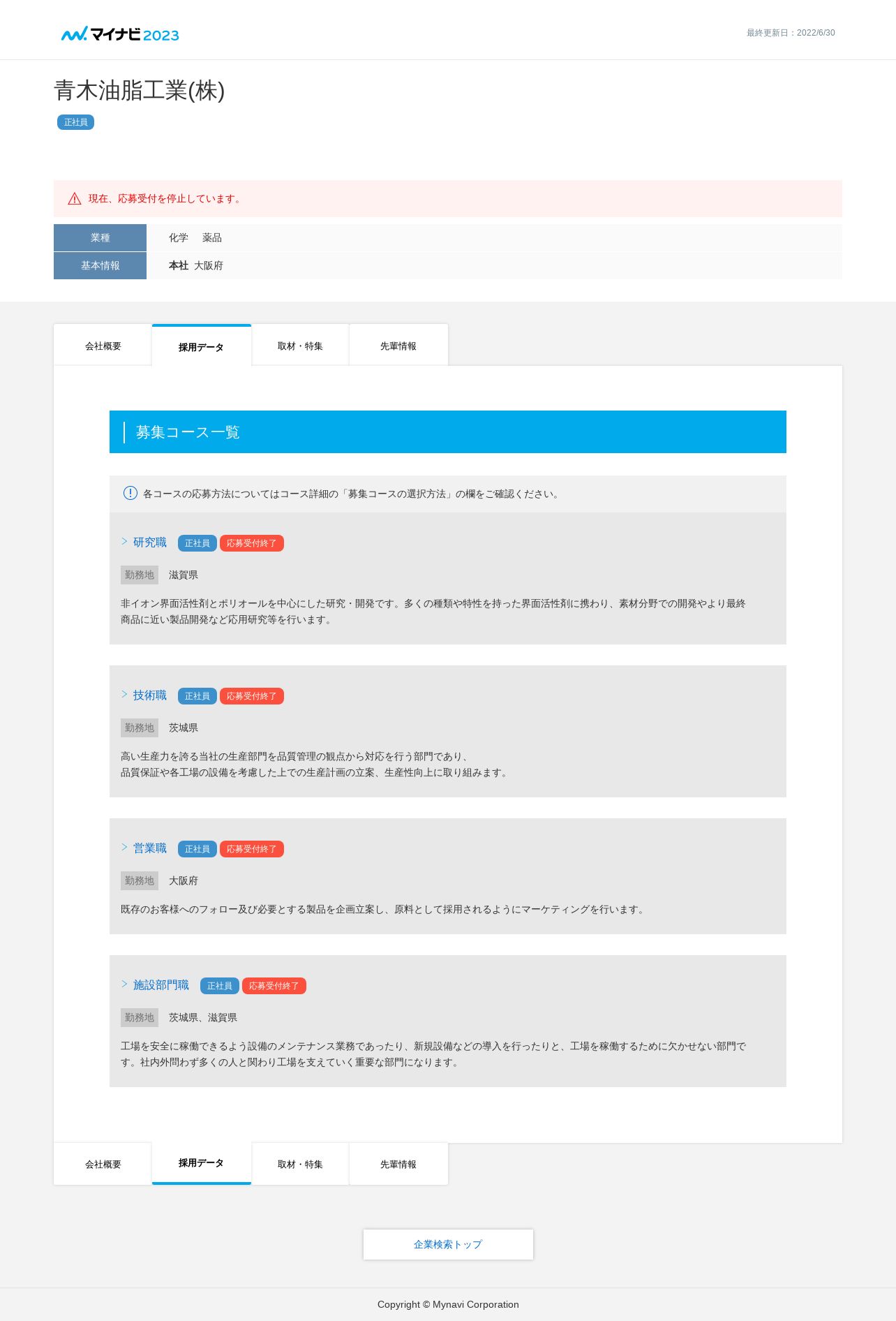 マイナビ2023

最終更新日：2022/6/30

青木油脂工業(株)

正社員

現在、応募受付を停止しています。

| 業種 | 化学　薬品 |
|---|---|
| 基本情報 | 本社 大阪府 |

会社概要　採用データ　取材・特集　先輩情報

募集コース一覧

各コースの応募方法についてはコース詳細の「募集コースの選択方法」の欄をご確認ください。

研究職 正社員 応募受付終了

勤務地 滋賀県

非イオン界面活性剤とポリオールを中心にした研究・開発です。多くの種類や特性を持った界面活性剤に携わり、素材分野での開発やより最終商品に近い製品開発など応用研究等を行います。

技術職 正社員 応募受付終了

勤務地 茨城県

高い生産力を誇る当社の生産部門を品質管理の観点から対応を行う部門であり、
品質保証や各工場の設備を考慮した上での生産計画の立案、生産性向上に取り組みます。

営業職 正社員 応募受付終了

勤務地 大阪府

既存のお客様へのフォロー及び必要とする製品を企画立案し、原料として採用されるようにマーケティングを行います。

施設部門職 正社員 応募受付終了

勤務地 茨城県、滋賀県

工場を安全に稼働できるよう設備のメンテナンス業務であったり、新規設備などの導入を行ったりと、工場を稼働するために欠かせない部門です。社内外問わず多くの人と関わり工場を支えていく重要な部門になります。

会社概要　採用データ　取材・特集　先輩情報

企業検索トップ

Copyright © Mynavi Corporation